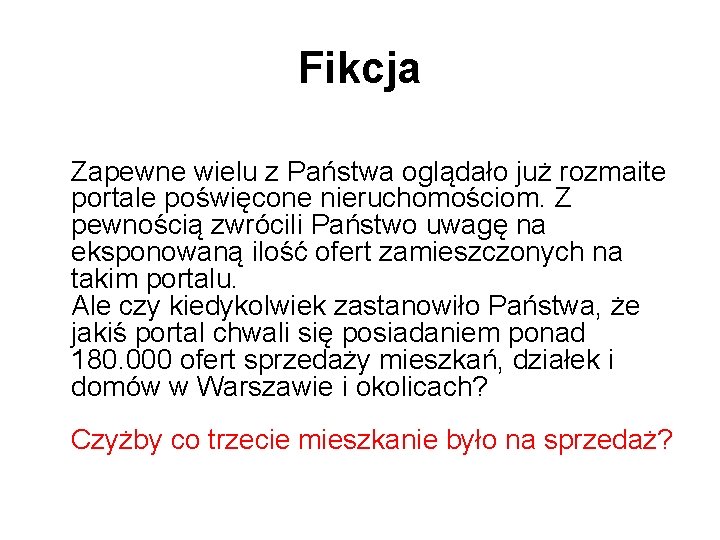 Fikcja

Zapewne wielu z Państwa oglądało już rozmaite portale poświęcone nieruchomościom. Z pewnością zwrócili Państwo uwagę na eksponowaną ilość ofert zamieszczonych na takim portalu.
Ale czy kiedykolwiek zastanowiło Państwa, że jakiś portal chwali się posiadaniem ponad 180.000 ofert sprzedaży mieszkań, działek i domów w Warszawie i okolicach?

Czyżby co trzecie mieszkanie było na sprzedaż?